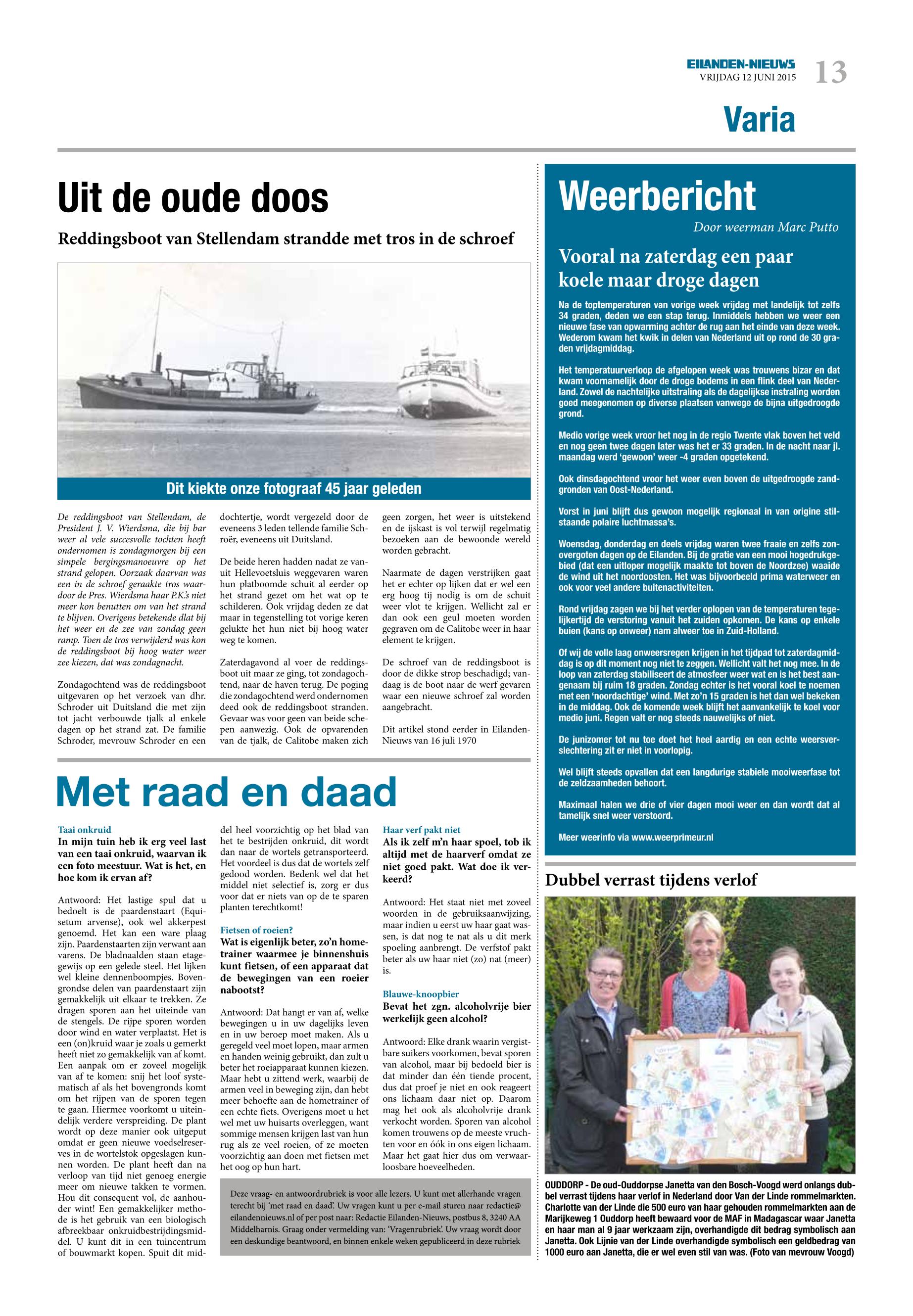 EILANDEN-NIEUWS
VRIJDAG 12 JUNI 2015
13

Varia

Uit de oude doos

Reddingsboot van Stellendam strandde met tros in de schroef

Dit kiekte onze fotograaf 45 jaar geleden

De reddingsboot van Stellendam, de President J. V. Wierdsma, die bij bar weer al vele succesvolle tochten heeft ondernomen is zondagmorgen bij een simpele bergingsmanoeuvre op het strand gelopen. Oorzaak daarvan was een in de schroef geraakte tros waardoor de Pres. Wierdsma haar P.K.'s niet meer kon benutten om van het strand te blijven. Overigens betekende dlat bij het weer en de zee van zondag geen ramp. Toen de tros verwijderd was kon de reddingsboot bij hoog water weer zee kiezen, dat was zondagnacht.

Zondagochtend was de reddingsboot uitgevaren op het verzoek van dhr. Schroder uit Duitsland die met zijn tot jacht verbouwde tjalk al enkele dagen op het strand zat. De familie Schroder, mevrouw Schroder en een dochtertje, wordt vergezeld door de eveneens 3 leden tellende familie Schroër, eveneens uit Duitsland.

De beide heren hadden nadat ze vanuit Hellevoetsluis weggevaren waren hun platboomde schuit al eerder op het strand gezet om het wat op te schilderen. Ook vrijdag deden ze dat maar in tegenstelling tot vorige keren gelukte het hun niet bij hoog water weg te komen.

Zaterdagavond al voer de reddingsboot uit maar ze ging, tot zondagochtend, naar de haven terug. De poging die zondagochtend werd ondernomen deed ook de reddingsboot stranden. Gevaar was voor geen van beide schepen aanwezig. Ook de opvarenden van de tjalk, de Calitobe maken zich geen zorgen, het weer is uitstekend en de ijskast is vol terwijl regelmatig bezoeken aan de bewoonde wereld worden gebracht.

Naarmate de dagen verstrijken gaat het er echter op lijken dat er wel een erg hoog tij nodig is om de schuit weer vlot te krijgen. Wellicht zal er dan ook een geul moeten worden gegraven om de Calitobe weer in haar element te krijgen.

De schroef van de reddingsboot is door de dikke strop beschadigd; vandaag is de boot naar de werf gevaren waar een nieuwe schroef zal worden aangebracht.

Dit artikel stond eerder in Eilanden-Nieuws van 16 juli 1970

Met raad en daad

Taai onkruid
In mijn tuin heb ik erg veel last van een taai onkruid, waarvan ik een foto meestuur. Wat is het, en hoe kom ik ervan af?

Antwoord: Het lastige spul dat u bedoelt is de paardenstaart (Equisetum arvense), ook wel akkerpest genoemd. Het kan een ware plaag zijn. Paardenstaarten zijn verwant aan varens. De bladnaalden staan etagegewijs op een gelede steel. Het lijken wel kleine dennenboompjes. Bovengrondse delen van paardenstaart zijn gemakkelijk uit elkaar te trekken. Ze dragen sporen aan het uiteinde van de stengels. De rijpe sporen worden door wind en water verplaatst. Het is een (on)kruid waar je zoals u gemerkt heeft niet zo gemakkelijk van af komt. Een aanpak om er zoveel mogelijk van af te komen: snij het loof systematisch af als het bovengronds komt om het rijpen van de sporen tegen te gaan. Hiermee voorkomt u uiteindelijk verdere verspreiding. De plant wordt op deze manier ook uitgeput omdat er geen nieuwe voedselreserves in de wortelstok opgeslagen kunnen worden. De plant heeft dan na verloop van tijd niet genoeg energie meer om nieuwe takken te vormen. Hou dit consequent vol, de aanhouder wint! Een gemakkelijker methode is het gebruik van een biologisch afbreekbaar onkruidbestrijdingsmiddel. U kunt dit in een tuincentrum of bouwmarkt kopen. Spuit dit middel heel voorzichtig op het blad van het te bestrijden onkruid, dit wordt dan naar de wortels getransporteerd. Het voordeel is dus dat de wortels zelf gedood worden. Bedenk wel dat het middel niet selectief is, zorg er dus voor dat er niets van op de te sparen planten terechtkomt!

Fietsen of roeien?
Wat is eigenlijk beter, zo'n hometrainer waarmee je binnenshuis kunt fietsen, of een apparaat dat de bewegingen van een roeier nabootst?

Antwoord: Dat hangt er van af, welke bewegingen u in uw dagelijks leven en in uw beroep moet maken. Als u geregeld veel moet lopen, maar armen en handen weinig gebruikt, dan zult u beter het roeiapparaat kunnen kiezen. Maar hebt u zittend werk, waarbij de armen veel in beweging zijn, dan hebt meer behoefte aan de hometrainer of een echte fiets. Overigens moet u het wel met uw huisarts overleggen, want sommige mensen krijgen last van hun rug als ze veel roeien, of ze moeten voorzichtig aan doen met fietsen met het oog op hun hart.

Haar verf pakt niet
Als ik zelf m'n haar spoel, tob ik altijd met de haarverf omdat ze niet goed pakt. Wat doe ik verkeerd?

Antwoord: Het staat niet met zoveel woorden in de gebruiksaanwijzing, maar indien u eerst uw haar gaat wassen, is dat nog te nat als u dit merk spoeling aanbrengt. De verfstof pakt beter als uw haar niet (zo) nat (meer) is.

Blauwe-knoopbier
Bevat het zgn. alcoholvrije bier werkelijk geen alcohol?

Antwoord: Elke drank waarin vergistbare suikers voorkomen, bevat sporen van alcohol, maar bij bedoeld bier is dat minder dan één tiende procent, dus dat proef je niet en ook reageert ons lichaam daar niet op. Daarom mag het ook als alcoholvrije drank verkocht worden. Sporen van alcohol komen trouwens op de meeste vruchten voor en óók in ons eigen lichaam. Maar het gaat hier dus om verwaarloosbare hoeveelheden.

Deze vraag- en antwoordrubriek is voor alle lezers. U kunt met allerhande vragen terecht bij 'met raad en daad'. Uw vragen kunt u per e-mail sturen naar redactie@eilandennieuws.nl of per post naar: Redactie Eilanden-Nieuws, postbus 8, 3240 AA Middelharnis. Graag onder vermelding van: 'Vragenrubriek'. Uw vraag wordt door een deskundige beantwoord, en binnen enkele weken gepubliceerd in deze rubriek

Weerbericht
Door weerman Marc Putto

Vooral na zaterdag een paar koele maar droge dagen

Na de toptemperaturen van vorige week vrijdag met landelijk tot zelfs 34 graden, deden we een stap terug. Inmiddels hebben we weer een nieuwe fase van opwarming achter de rug aan het einde van deze week. Wederom kwam het kwik in delen van Nederland uit op rond de 30 graden vrijdagmiddag.

Het temperatuurverloop de afgelopen week was trouwens bizar en dat kwam voornamelijk door de droge bodems in een flink deel van Nederland. Zowel de nachtelijke uitstraling als de dagelijkse instraling worden goed meegenomen op diverse plaatsen vanwege de bijna uitgedroogde grond.

Medio vorige week vroor het nog in de regio Twente vlak boven het veld en nog geen twee dagen later was het er 33 graden. In de nacht naar jl. maandag werd 'gewoon' weer -4 graden opgetekend.

Ook dinsdagochtend vroor het weer even boven de uitgedroogde zandgronden van Oost-Nederland.

Vorst in juni blijft dus gewoon mogelijk regionaal in van origine stilstaande polaire luchtmassa's.

Woensdag, donderdag en deels vrijdag waren twee fraaie en zelfs zonovergoten dagen op de Eilanden. Bij de gratie van een mooi hogedrukgebied (dat een uitloper mogelijk maakte tot boven de Noordzee) waaide de wind uit het noordoosten. Het was bijvoorbeeld prima waterweer en ook voor veel andere buitenactiviteiten.

Rond vrijdag zagen we bij het verder oplopen van de temperaturen tegelijkertijd de verstoring vanuit het zuiden opkomen. De kans op enkele buien (kans op onweer) nam alweer toe in Zuid-Holland.

Of wij de volle laag onweersregen krijgen in het tijdpad tot zaterdagmiddag is op dit moment nog niet te zeggen. Wellicht valt het nog mee. In de loop van zaterdag stabiliseert de atmosfeer weer wat en is het best aangenaam bij ruim 18 graden. Zondag echter is het vooral koel te noemen met een 'noordachtige' wind. Met zo'n 15 graden is het dan wel bekeken in de middag. Ook de komende week blijft het aanvankelijk te koel voor medio juni. Regen valt er nog steeds nauwelijks of niet.

De junizomer tot nu toe doet het heel aardig en een echte weersverslechtering zit er niet in voorlopig.

Wel blijft steeds opvallen dat een langdurige stabiele mooiweerfase tot de zeldzaamheden behoort.

Maximaal halen we drie of vier dagen mooi weer en dan wordt dat al tamelijk snel weer verstoord.

Meer weerinfo via www.weerprimeur.nl

Dubbel verrast tijdens verlof

OUDDORP - De oud-Ouddorpse Janetta van den Bosch-Voogd werd onlangs dubbel verrast tijdens haar verlof in Nederland door Van der Linde rommelmarkten. Charlotte van der Linde die 500 euro van haar gehouden rommelmarkten aan de Marijkeweg 1 Ouddorp heeft bewaard voor de MAF in Madagascar waar Janetta en haar man al 9 jaar werkzaam zijn, overhandigde dit bedrag symbolisch aan Janetta. Ook Lijnie van der Linde overhandigde symbolisch een geldbedrag van 1000 euro aan Janetta, die er wel even stil van was. (Foto van mevrouw Voogd)